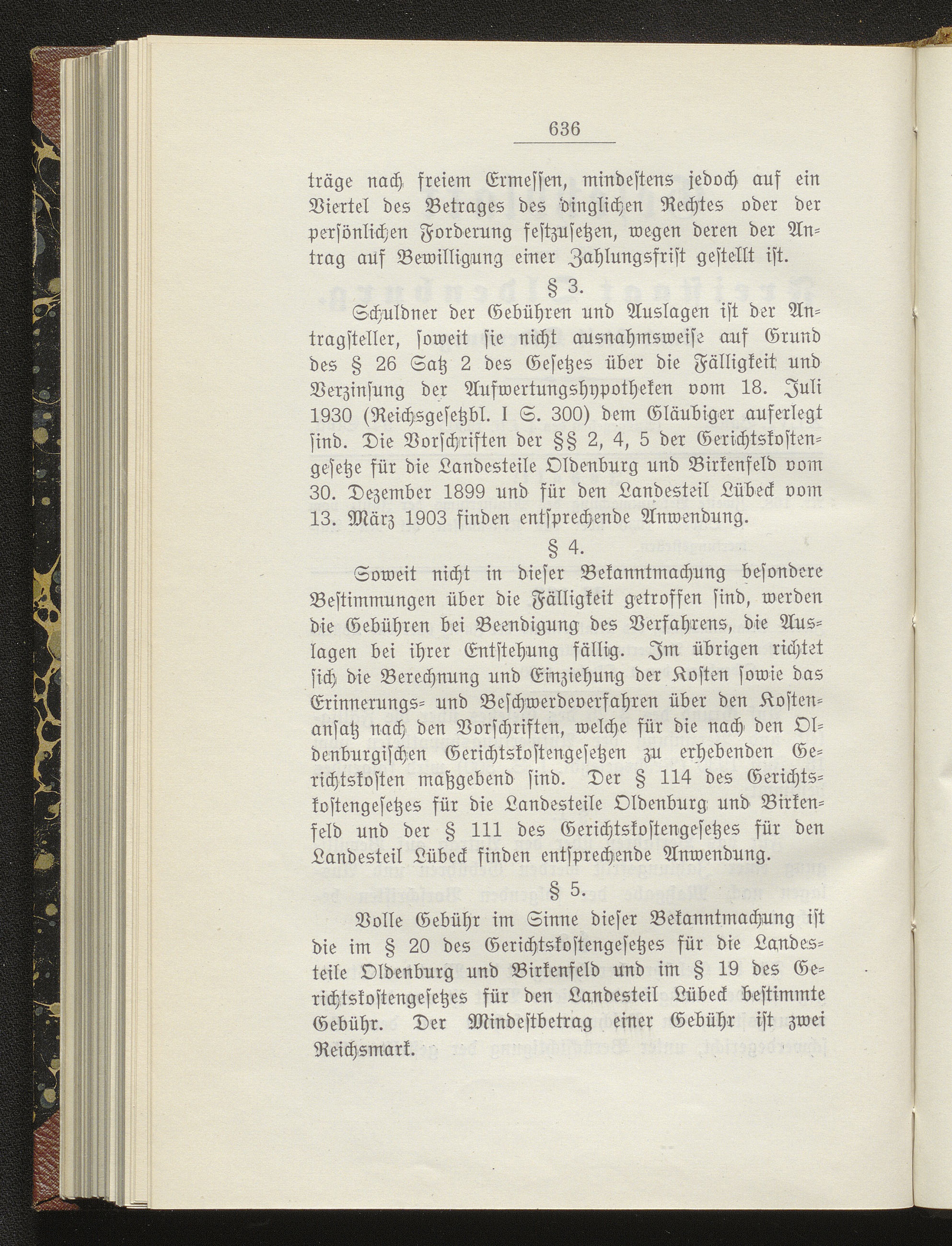 636

träge nach freiem Ermessen, mindestens jedoch auf ein Viertel des Betrages des dinglichen Rechtes oder der persönlichen Forderung festzusetzen, wegen deren der Antrag auf Bewilligung einer Zahlungsfrist gestellt ist.

§ 3.

Schuldner der Gebühren und Auslagen ist der Antragsteller, soweit sie nicht ausnahmsweise auf Grund des § 26 Satz 2 des Gesetzes über die Fälligkeit und Verzinsung der Aufwertungshypotheken vom 18. Juli 1930 (Reichsgesetzbl. I S. 300) dem Gläubiger auferlegt sind. Die Vorschriften der §§ 2, 4, 5 der Gerichtskostengesetze für die Landesteile Oldenburg und Birkenfeld vom 30. Dezember 1899 und für den Landesteil Lübeck vom 13. März 1903 finden entsprechende Anwendung.

§ 4.

Soweit nicht in dieser Bekanntmachung besondere Bestimmungen über die Fälligkeit getroffen sind, werden die Gebühren bei Beendigung des Verfahrens, die Auslagen bei ihrer Entstehung fällig. Im übrigen richtet sich die Berechnung und Einziehung der Kosten sowie das Erinnerungs- und Beschwerdeverfahren über den Kostenansatz nach den Vorschriften, welche für die nach den Oldenburgischen Gerichtskostengesetzen zu erhebenden Gerichtskosten maßgebend sind. Der § 114 des Gerichtskostengesetzes für die Landesteile Oldenburg und Birkenfeld und der § 111 des Gerichtskostengesetzes für den Landesteil Lübeck finden entsprechende Anwendung.

§ 5.

Volle Gebühr im Sinne dieser Bekanntmachung ist die im § 20 des Gerichtskostengesetzes für die Landesteile Oldenburg und Birkenfeld und im § 19 des Gerichtskostengesetzes für den Landesteil Lübeck bestimmte Gebühr. Der Mindestbetrag einer Gebühr ist zwei Reichsmark.